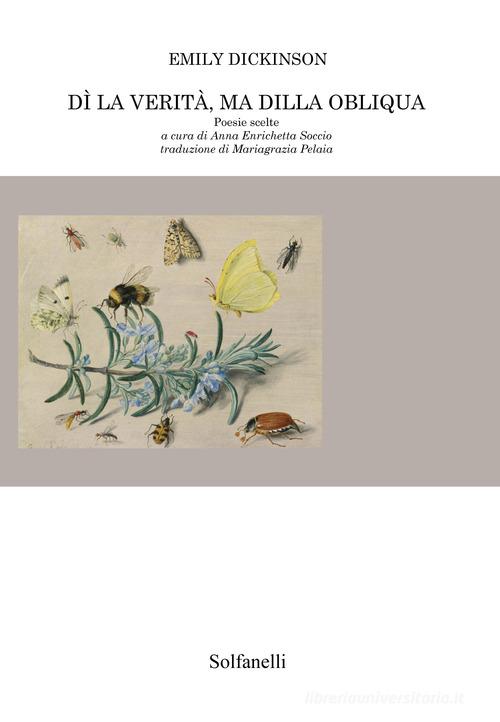 EMILY DICKINSON

DÌ LA VERITÀ, MA DILLA OBLIQUA

Poesie scelte
a cura di Anna Enrichetta Soccio
traduzione di Mariagrazia Pelaia

Solfanelli

libreriauniversitaria.it